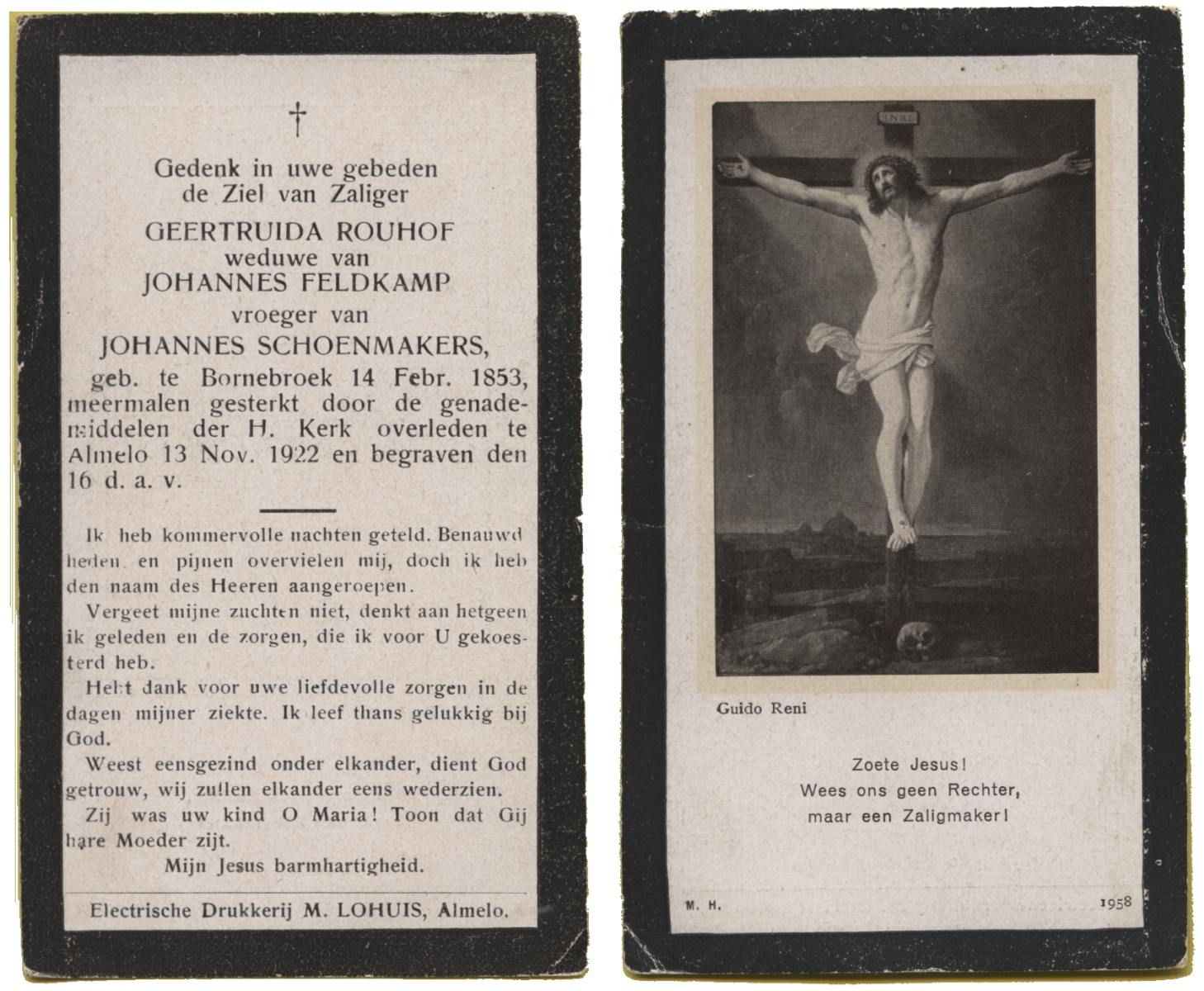 †

Gedenk in uwe gebeden de Ziel van Zaliger

GEERTRUIDA ROUHOF
weduwe van
JOHANNES FELDKAMP
vroeger van
JOHANNES SCHOENMAKERS,

geb. te Bornebroek 14 Febr. 1853, meermalen gesterkt door de genademiddelen der H. Kerk overleden te Almelo 13 Nov. 1922 en begraven den 16 d. a. v.

Ik heb kommervolle nachten geteld. Benauwdheden en pijnen overvielen mij, doch ik heb den naam des Heeren aangeroepen.

Vergeet mijne zuchten niet, denkt aan hetgeen ik geleden en de zorgen, die ik voor U gekoesterd heb.

Hebt dank voor uwe liefdevolle zorgen in de dagen mijner ziekte. Ik leef thans gelukkig bij God.

Weest eensgezind onder elkander, dient God getrouw, wij zullen elkander eens wederzien.

Zij was uw kind O Maria! Toon dat Gij hare Moeder zijt.

Mijn Jesus barmhartigheid.

Electrische Drukkerij M. LOHUIS, Almelo.

INRI

Guido Reni

Zoete Jesus!
Wees ons geen Rechter,
maar een Zaligmaker!

M. H.

1958